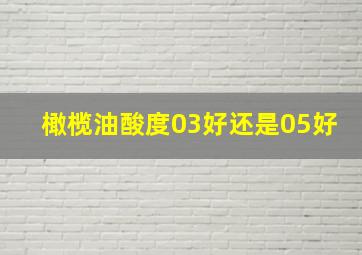 橄榄油酸度03好还是05好